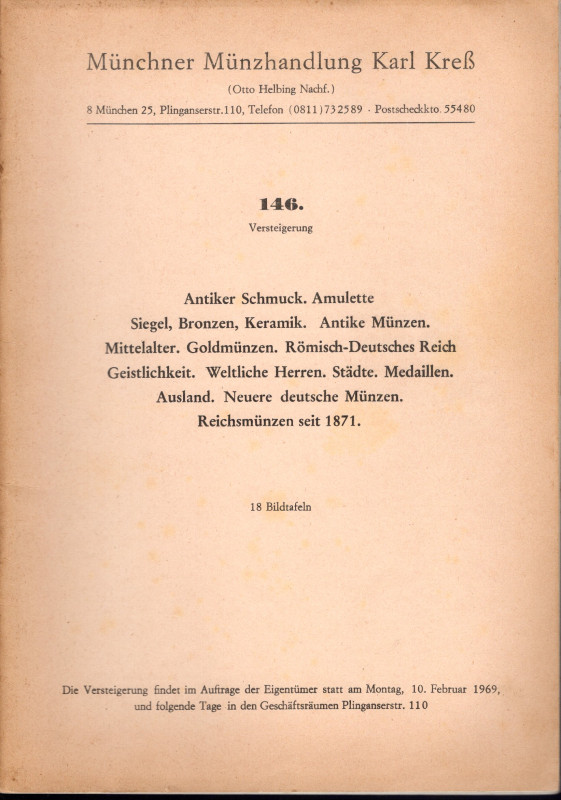 Münchner Münzhandlung Karl Kreß

(Otto Helbing Nachf.)

8 München 25, Plinganserstr.110, Telefon (0811)732589 · Postscheckkto. 55480

146.

Versteigerung

Antiker Schmuck. Amulette
Siegel, Bronzen, Keramik. Antike Münzen.
Mittelalter. Goldmünzen. Römisch-Deutsches Reich
Geistlichkeit. Weltliche Herren. Städte. Medaillen.
Ausland. Neuere deutsche Münzen.
Reichsmünzen seit 1871.

18 Bildtafeln

Die Versteigerung findet im Auftrage der Eigentümer statt am Montag, 10. Februar 1969, und folgende Tage in den Geschäftsräumen Plinganserstr. 110